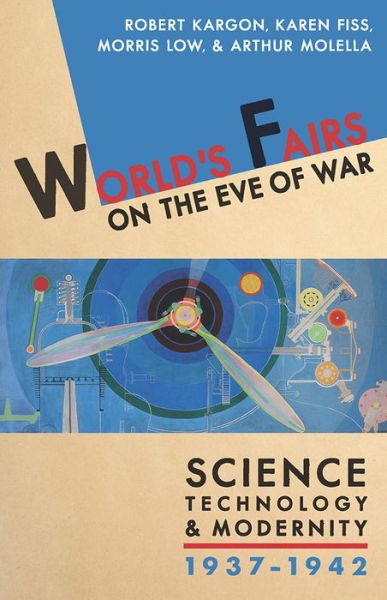 ROBERT KARGON, KAREN FISS, MORRIS LOW, & ARTHUR MOLELLA

WORLD'S FAIRS
ON THE EVE OF WAR

SCIENCE
TECHNOLOGY
& MODERNITY
1937-1942